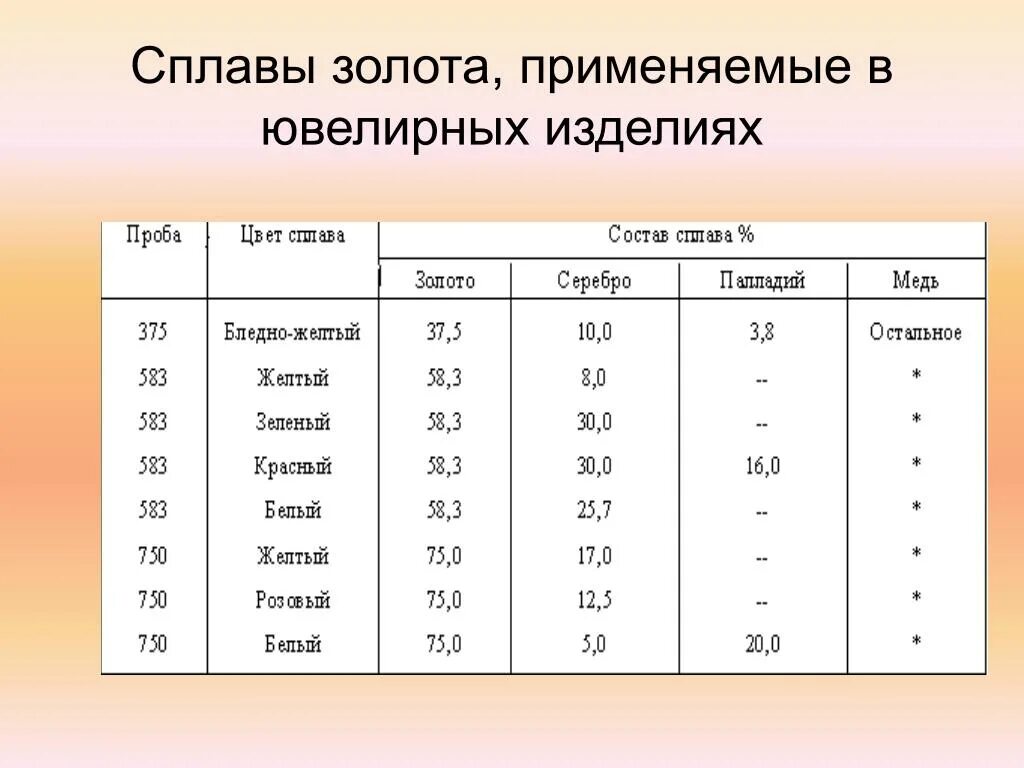 Сплавы золота, применяемые в ювелирных изделиях

| Проба | Цвет сплава | Состав сплава % | | | |
|---|---|---|---|---|---|
| | | Золото | Серебро | Палладий | Медь |
| 375 | Бледно-желтый | 37,5 | 10,0 | 3,8 | Остальное |
| 583 | Желтый | 58,3 | 8,0 | -- | * |
| 583 | Зеленый | 58,3 | 30,0 | -- | * |
| 583 | Красный | 58,3 | 30,0 | 16,0 | * |
| 583 | Белый | 58,3 | 25,7 | -- | * |
| 750 | Желтый | 75,0 | 17,0 | -- | * |
| 750 | Розовый | 75,0 | 12,5 | -- | * |
| 750 | Белый | 75,0 | 5,0 | 20,0 | * |